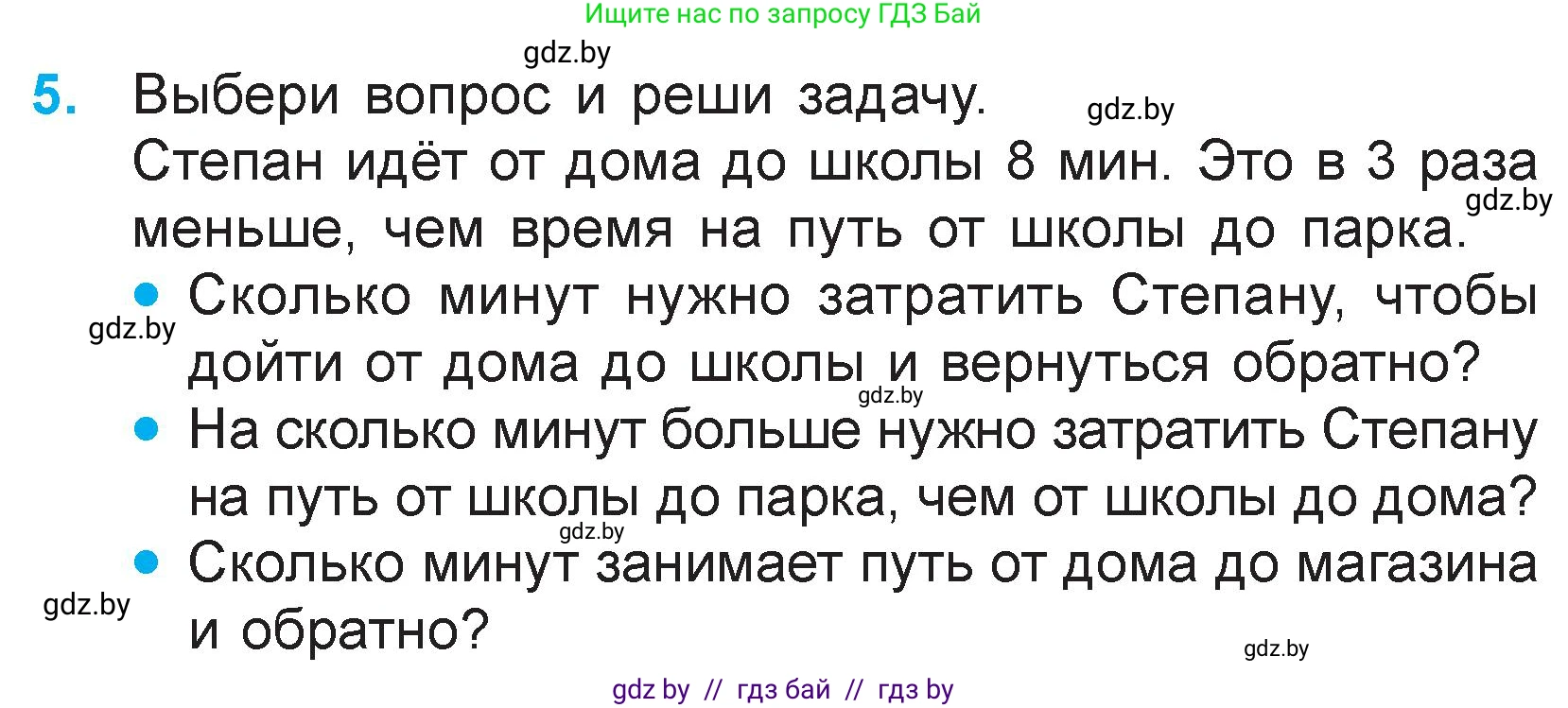 Ищите нас по запросу ГДЗ Бай

gdz.by

5. Выбери вопрос и реши задачу.

gdz.by

Степан идёт от дома до школы 8 мин. Это в 3 раза меньше, чем время на путь от школы до парка.

gdz.by

• Сколько минут нужно затратить Степану, чтобы дойти от дома до школы и вернуться обратно?

gdz.by

gdz.by

• На сколько минут больше нужно затратить Степану на путь от школы до парка, чем от школы до дома?

gdz.by

• Сколько минут занимает путь от дома до магазина и обратно?

gdz.by

gdz.by

gdz by // гдз бай // гдз by